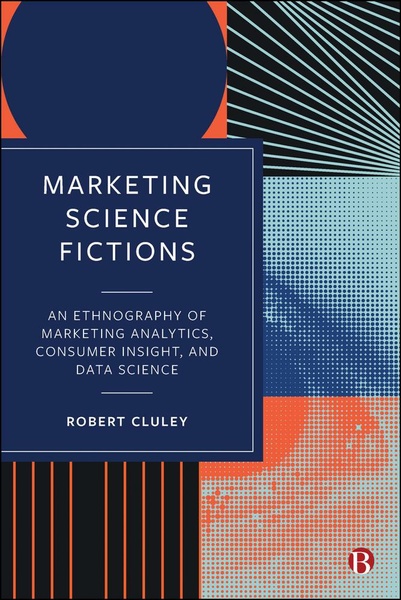 MARKETING SCIENCE FICTIONS

AN ETHNOGRAPHY OF MARKETING ANALYTICS, CONSUMER INSIGHT, AND DATA SCIENCE

ROBERT CLULEY

B